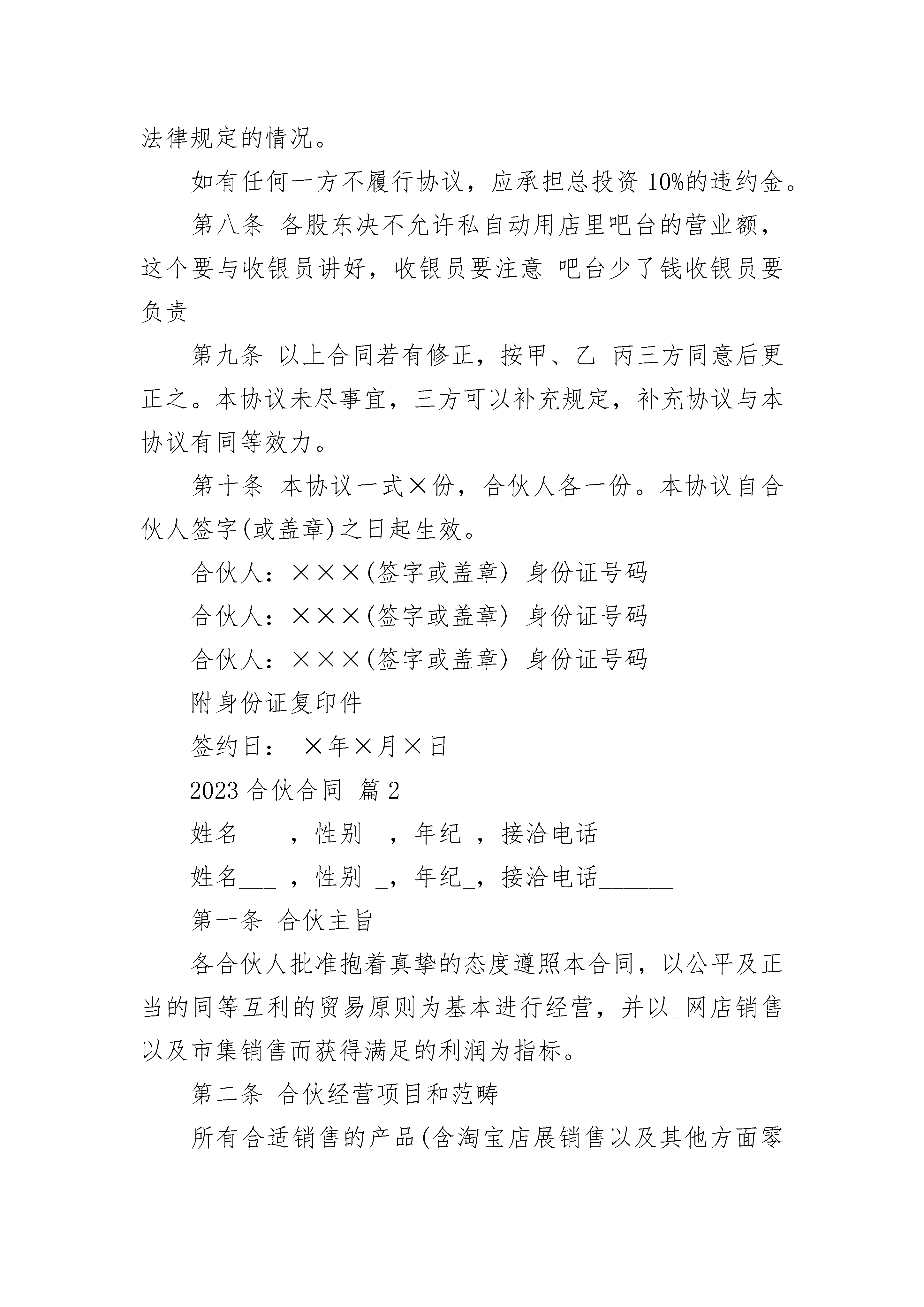 法律规定的情况。

如有任何一方不履行协议，应承担总投资 10%的违约金。

第八条 各股东决不允许私自动用店里吧台的营业额，这个要与收银员讲好，收银员要注意 吧台少了钱收银员要负责

第九条 以上合同若有修正，按甲、乙 丙三方同意后更正之。本协议未尽事宜，三方可以补充规定，补充协议与本协议有同等效力。

第十条 本协议一式×份，合伙人各一份。本协议自合伙人签字(或盖章)之日起生效。

合伙人：×××(签字或盖章) 身份证号码

合伙人：×××(签字或盖章) 身份证号码

合伙人：×××(签字或盖章) 身份证号码

附身份证复印件

签约日： ×年×月×日

2023 合伙合同 篇 2

姓名___ ，性别_ ，年纪_，接洽电话______

姓名___ ，性别 _，年纪_，接洽电话______

第一条 合伙主旨

各合伙人批准抱着真挚的态度遵照本合同，以公平及正当的同等互利的贸易原则为基本进行经营，并以_网店销售以及市集销售而获得满足的利润为指标。

第二条 合伙经营项目和范畴

所有合适销售的产品(含淘宝店展销售以及其他方面零